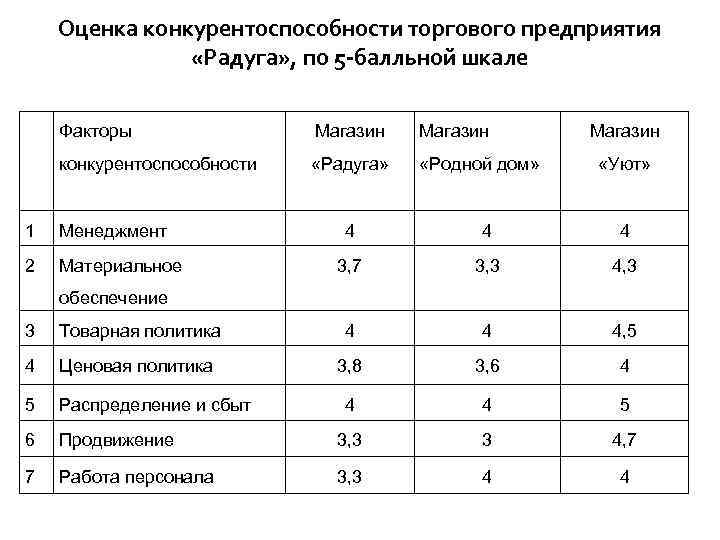 Оценка конкурентоспособности торгового предприятия «Радуга», по 5-балльной шкале

| | Факторы конкурентоспособности | Магазин «Радуга» | Магазин «Родной дом» | Магазин «Уют» |
|---|---|---|---|---|
| 1 | Менеджмент | 4 | 4 | 4 |
| 2 | Материальное обеспечение | 3,7 | 3,3 | 4,3 |
| 3 | Товарная политика | 4 | 4 | 4,5 |
| 4 | Ценовая политика | 3,8 | 3,6 | 4 |
| 5 | Распределение и сбыт | 4 | 4 | 5 |
| 6 | Продвижение | 3,3 | 3 | 4,7 |
| 7 | Работа персонала | 3,3 | 4 | 4 |